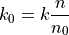 $k_0 = k\frac{n}{n_0}$